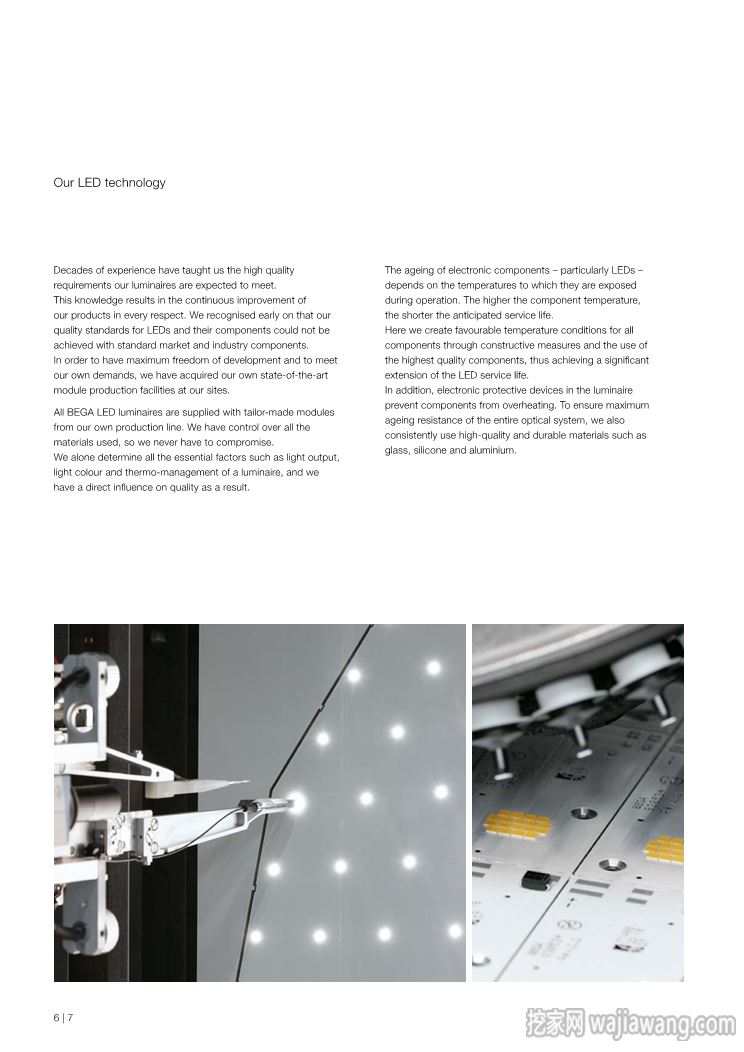 Our LED technology

Decades of experience have taught us the high quality requirements our luminaires are expected to meet.
This knowledge results in the continuous improvement of our products in every respect. We recognised early on that our quality standards for LEDs and their components could not be achieved with standard market and industry components.
In order to have maximum freedom of development and to meet our own demands, we have acquired our own state-of-the-art module production facilities at our sites.

All BEGA LED luminaires are supplied with tailor-made modules from our own production line. We have control over all the materials used, so we never have to compromise.
We alone determine all the essential factors such as light output, light colour and thermo-management of a luminaire, and we have a direct influence on quality as a result.

The ageing of electronic components – particularly LEDs – depends on the temperatures to which they are exposed during operation. The higher the component temperature, the shorter the anticipated service life.
Here we create favourable temperature conditions for all components through constructive measures and the use of the highest quality components, thus achieving a significant extension of the LED service life.
In addition, electronic protective devices in the luminaire prevent components from overheating. To ensure maximum ageing resistance of the entire optical system, we also consistently use high-quality and durable materials such as glass, silicone and aluminium.

6 | 7

挖家网 wajiawang.com